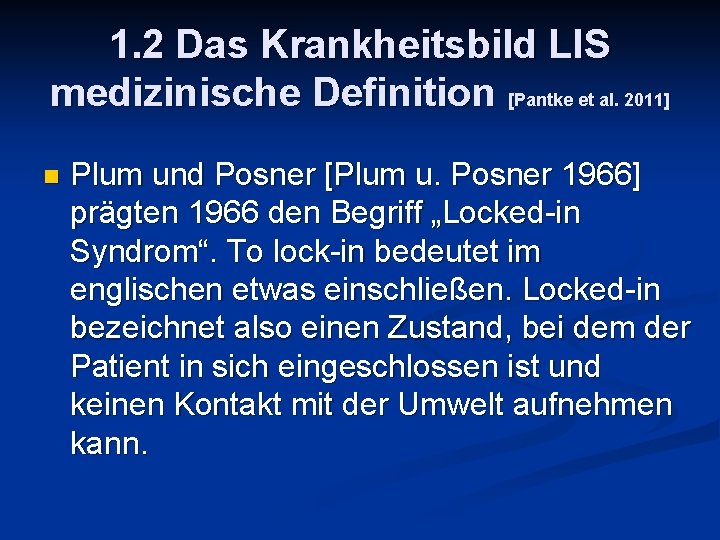 1.2 Das Krankheitsbild LIS medizinische Definition [Pantke et al. 2011]

Plum und Posner [Plum u. Posner 1966] prägten 1966 den Begriff „Locked-in Syndrom“. To lock-in bedeutet im englischen etwas einschließen. Locked-in bezeichnet also einen Zustand, bei dem der Patient in sich eingeschlossen ist und keinen Kontakt mit der Umwelt aufnehmen kann.